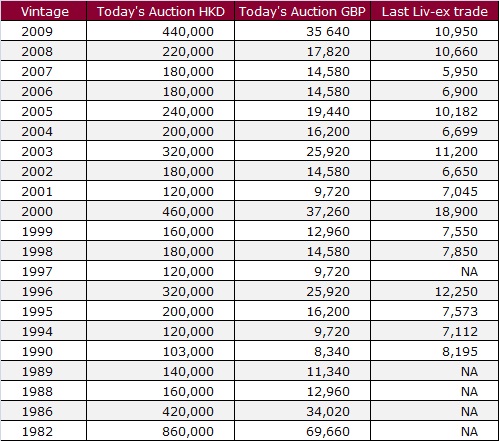 | Vintage | Today's Auction HKD | Today's Auction GBP | Last Liv-ex trade |
|---|---|---|---|
| 2009 | 440,000 | 35 640 | 10,950 |
| 2008 | 220,000 | 17,820 | 10,660 |
| 2007 | 180,000 | 14,580 | 5,950 |
| 2006 | 180,000 | 14,580 | 6,900 |
| 2005 | 240,000 | 19,440 | 10,182 |
| 2004 | 200,000 | 16,200 | 6,699 |
| 2003 | 320,000 | 25,920 | 11,200 |
| 2002 | 180,000 | 14,580 | 6,650 |
| 2001 | 120,000 | 9,720 | 7,045 |
| 2000 | 460,000 | 37,260 | 18,900 |
| 1999 | 160,000 | 12,960 | 7,550 |
| 1998 | 180,000 | 14,580 | 7,850 |
| 1997 | 120,000 | 9,720 | NA |
| 1996 | 320,000 | 25,920 | 12,250 |
| 1995 | 200,000 | 16,200 | 7,573 |
| 1994 | 120,000 | 9,720 | 7,112 |
| 1990 | 103,000 | 8,340 | 8,195 |
| 1989 | 140,000 | 11,340 | NA |
| 1988 | 160,000 | 12,960 | NA |
| 1986 | 420,000 | 34,020 | NA |
| 1982 | 860,000 | 69,660 | NA |